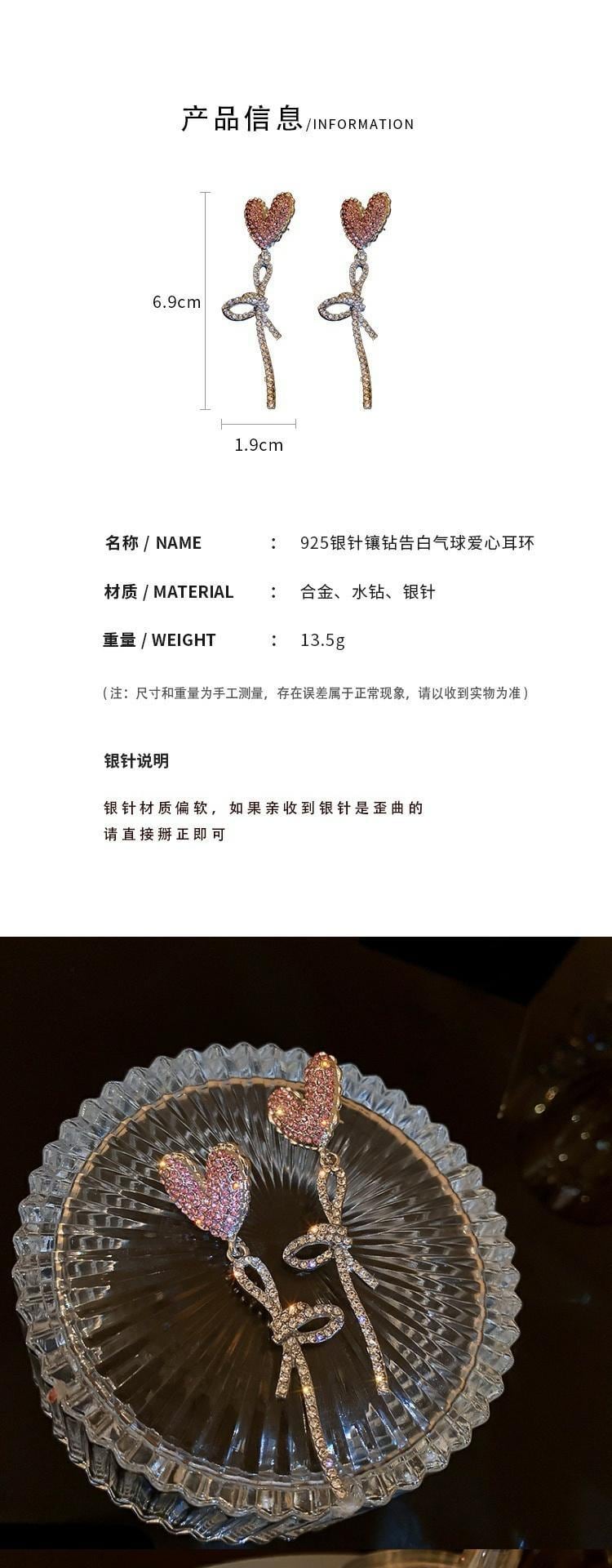 产品信息/INFORMATION

6.9cm

1.9cm

名称 / NAME ： 925银针镶钻告白气球爱心耳环

材质 / MATERIAL ： 合金、水钻、银针

重量 / WEIGHT ： 13.5g

（注：尺寸和重量为手工测量，存在误差属于正常现象，请以收到实物为准）

银针说明

银针材质偏软，如果亲收到银针是歪曲的
请直接掰正即可